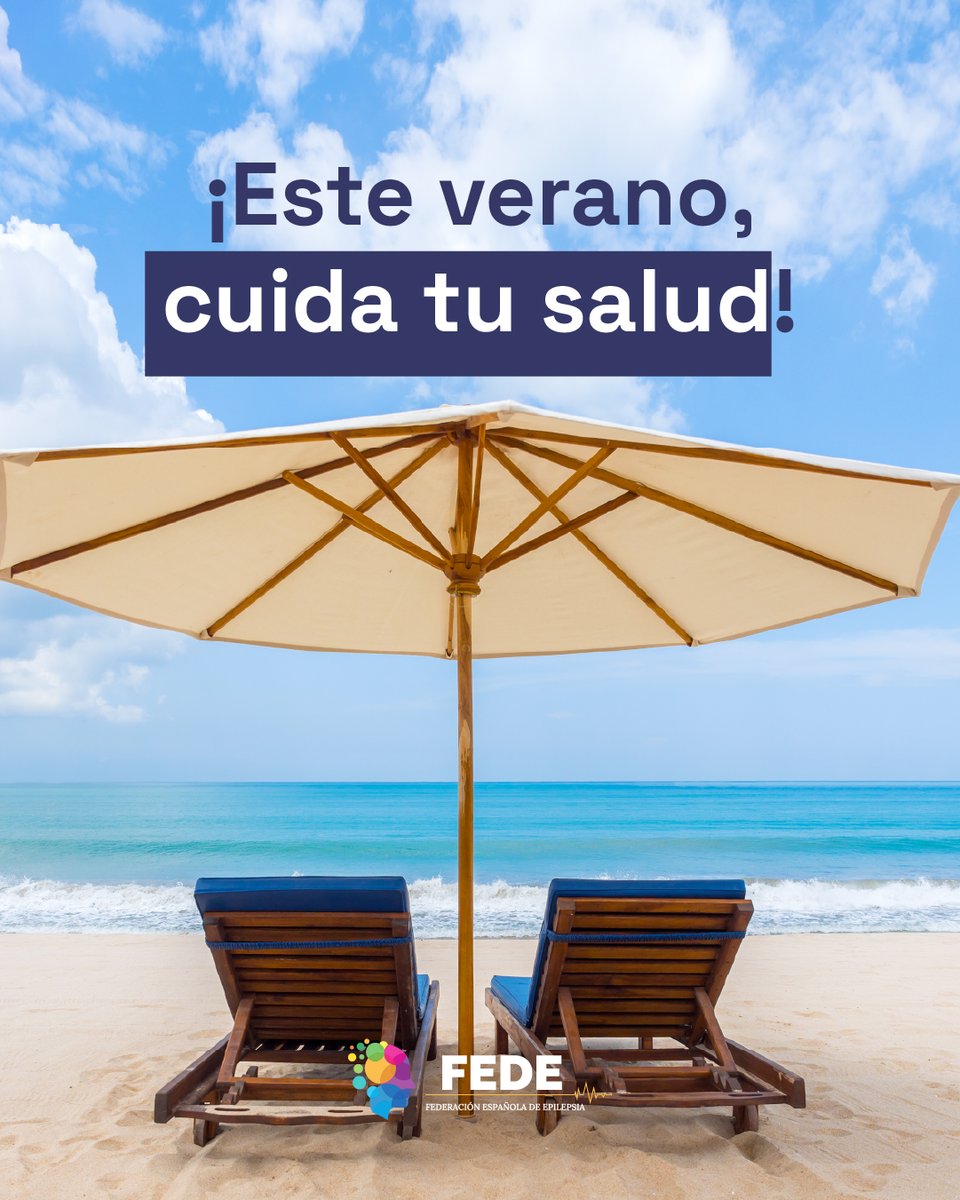 ¡Este verano, cuida tu salud!

FEDE
FEDERACIÓN ESPAÑOLA DE EPILEPSIA